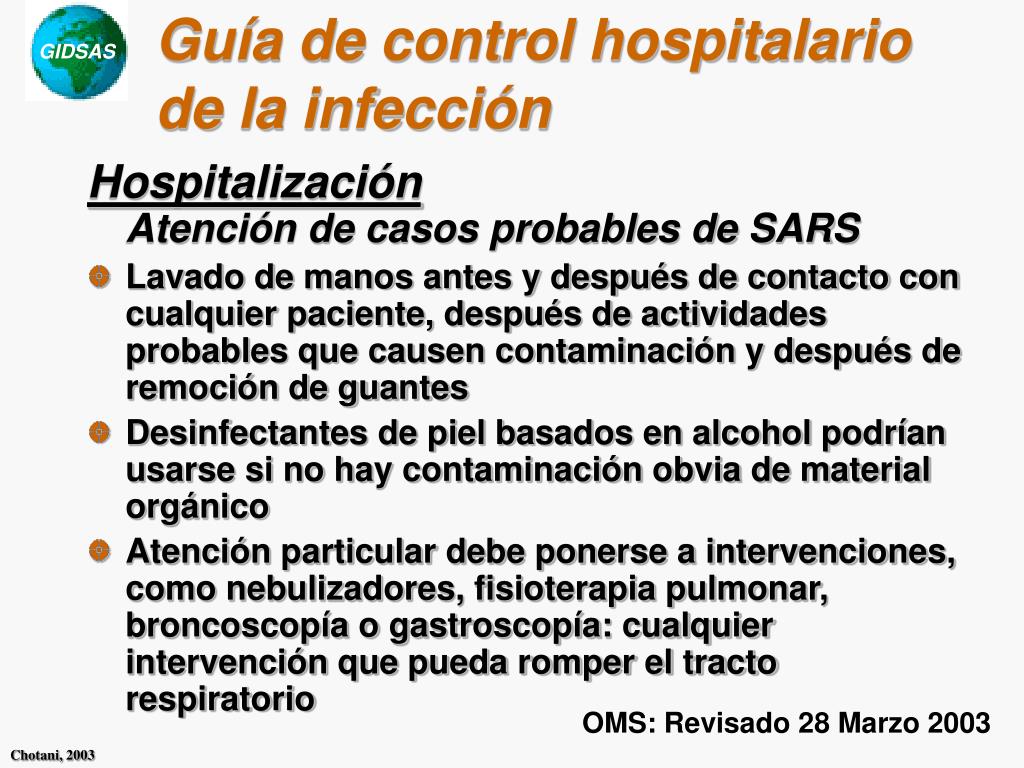 GIDSAS

Guía de control hospitalario de la infección

Hospitalización
Atención de casos probables de SARS

Lavado de manos antes y después de contacto con cualquier paciente, después de actividades probables que causen contaminación y después de remoción de guantes

Desinfectantes de piel basados en alcohol podrían usarse si no hay contaminación obvia de material orgánico

Atención particular debe ponerse a intervenciones, como nebulizadores, fisioterapia pulmonar, broncoscopía o gastroscopía: cualquier intervención que pueda romper el tracto respiratorio

OMS: Revisado 28 Marzo 2003

Chotani, 2003